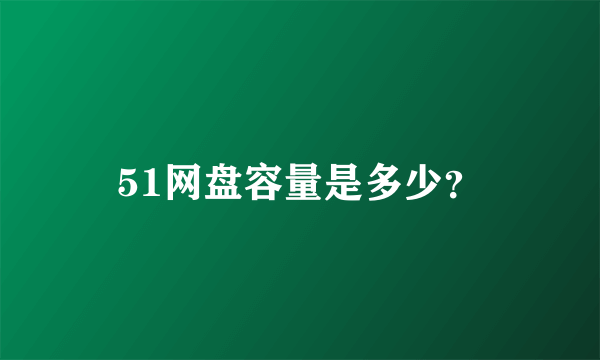 51网盘容量是多少?